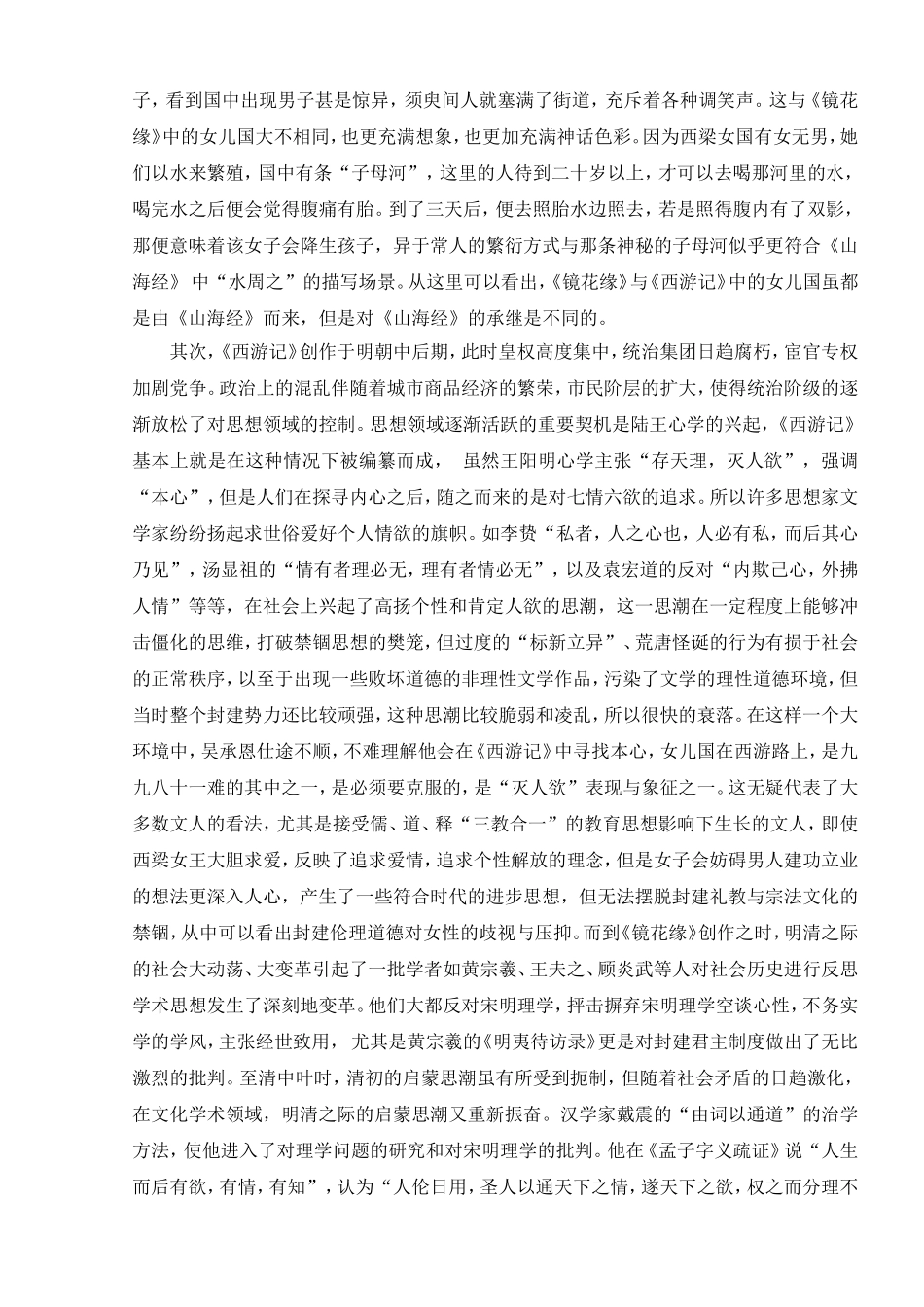 子，看到国中出现男子甚是惊异，须臾间人就塞满了街道，充斥着各种调笑声。这与《镜花缘》中的女儿国大不相同，也更充满想象，也更加充满神话色彩。因为西梁女国有女无男，她们以水来繁殖，国中有条“子母河”，这里的人待到二十岁以上，才可以去喝那河里的水，喝完水之后便会觉得腹痛有胎。到了三天后，便去照胎水边照去，若是照得腹内有了双影，那便意味着该女子会降生孩子，异于常人的繁衍方式与那条神秘的子母河似乎更符合《山海经》 中“水周之”的描写场景。从这里可以看出，《镜花缘》与《西游记》中的女儿国虽都是由《山海经》而来，但是对《山海经》的承继是不同的。

其次，《西游记》创作于明朝中后期，此时皇权高度集中，统治集团日趋腐朽，宦官专权加剧党争。政治上的混乱伴随着城市商品经济的繁荣，市民阶层的扩大，使得统治阶级的逐渐放松了对思想领域的控制。思想领域逐渐活跃的重要契机是陆王心学的兴起，《西游记》基本上就是在这种情况下被编纂而成， 虽然王阳明心学主张“存天理，灭人欲”，强调“本心”，但是人们在探寻内心之后，随之而来的是对七情六欲的追求。所以许多思想家文学家纷纷扬起求世俗爱好个人情欲的旗帜。如李贽“私者，人之心也，人必有私，而后其心乃见”，汤显祖的“情有者理必无，理有者情必无”，以及袁宏道的反对“内欺己心，外拂人情”等等，在社会上兴起了高扬个性和肯定人欲的思潮，这一思潮在一定程度上能够冲击僵化的思维，打破禁锢思想的樊笼，但过度的“标新立异”、荒唐怪诞的行为有损于社会的正常秩序，以至于出现一些败坏道德的非理性文学作品，污染了文学的理性道德环境，但当时整个封建势力还比较顽强，这种思潮比较脆弱和凌乱，所以很快的衰落。在这样一个大环境中，吴承恩仕途不顺，不难理解他会在《西游记》中寻找本心，女儿国在西游路上，是九九八十一难的其中之一，是必须要克服的，是“灭人欲”表现与象征之一。这无疑代表了大多数文人的看法，尤其是接受儒、道、释“三教合一”的教育思想影响下生长的文人，即使西梁女王大胆求爱，反映了追求爱情，追求个性解放的理念，但是女子会妨碍男人建功立业的想法更深入人心，产生了一些符合时代的进步思想，但无法摆脱封建礼教与宗法文化的禁锢，从中可以看出封建伦理道德对女性的歧视与压抑。而到《镜花缘》创作之时，明清之际的社会大动荡、大变革引起了一批学者如黄宗羲、王夫之、顾炎武等人对社会历史进行反思学术思想发生了深刻地变革。他们大都反对宋明理学，抨击摒弃宋明理学空谈心性，不务实学的学风，主张经世致用， 尤其是黄宗羲的《明夷待访录》更是对封建君主制度做出了无比激烈的批判。至清中叶时，清初的启蒙思潮虽有所受到扼制，但随着社会矛盾的日趋激化，在文化学术领域，明清之际的启蒙思潮又重新振奋。汉学家戴震的“由词以通道”的治学方法，使他进入了对理学问题的研究和对宋明理学的批判。他在《孟子字义疏证》说“人生而后有欲，有情，有知”，认为“人伦日用，圣人以通天下之情，遂天下之欲，权之而分理不